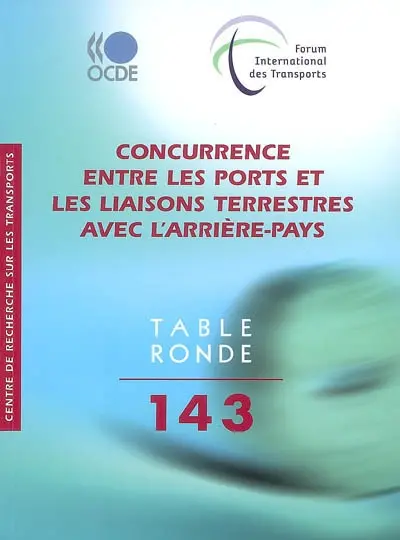 OCDE

Forum International des Transports

CENTRE DE RECHERCHE SUR LES TRANSPORTS

CONCURRENCE ENTRE LES PORTS ET LES LIAISONS TERRESTRES AVEC L'ARRIÈRE-PAYS

TABLE RONDE

143